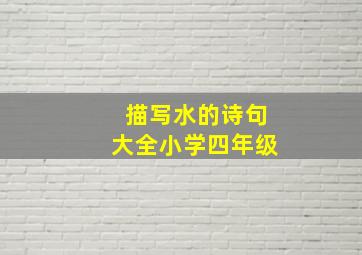 描写水的诗句
大全小学四年级